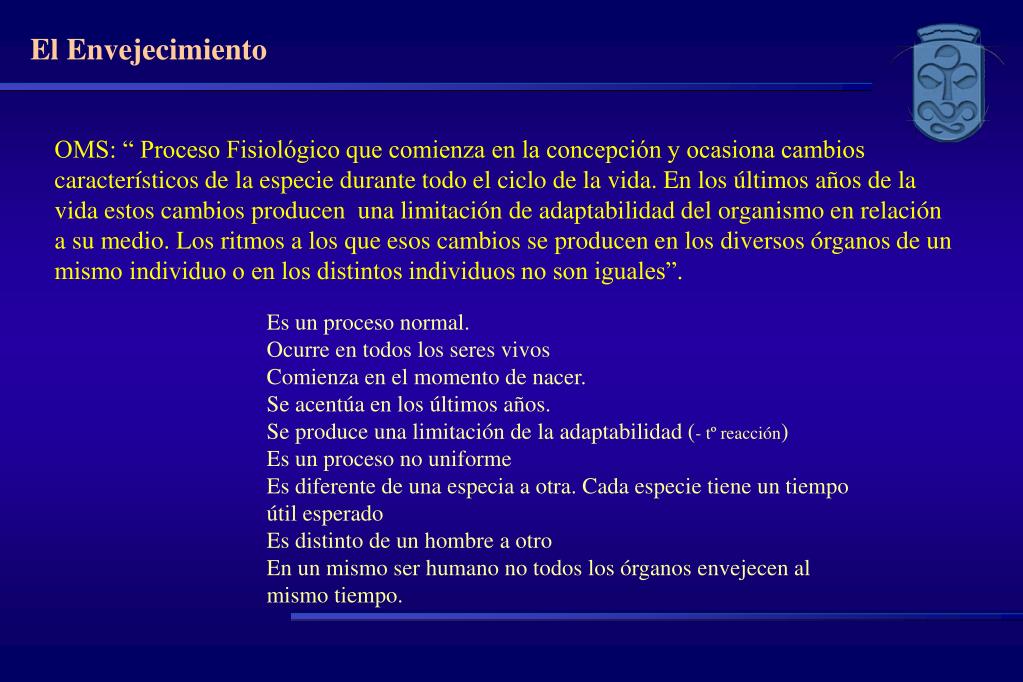 El Envejecimiento

OMS: “ Proceso Fisiológico que comienza en la concepción y ocasiona cambios característicos de la especie durante todo el ciclo de la vida. En los últimos años de la vida estos cambios producen una limitación de adaptabilidad del organismo en relación a su medio. Los ritmos a los que esos cambios se producen en los diversos órganos de un mismo individuo o en los distintos individuos no son iguales”.

Es un proceso normal.
Ocurre en todos los seres vivos
Comienza en el momento de nacer.
Se acentúa en los últimos años.
Se produce una limitación de la adaptabilidad (- tº reacción)
Es un proceso no uniforme
Es diferente de una especia a otra. Cada especie tiene un tiempo útil esperado
Es distinto de un hombre a otro
En un mismo ser humano no todos los órganos envejecen al mismo tiempo.